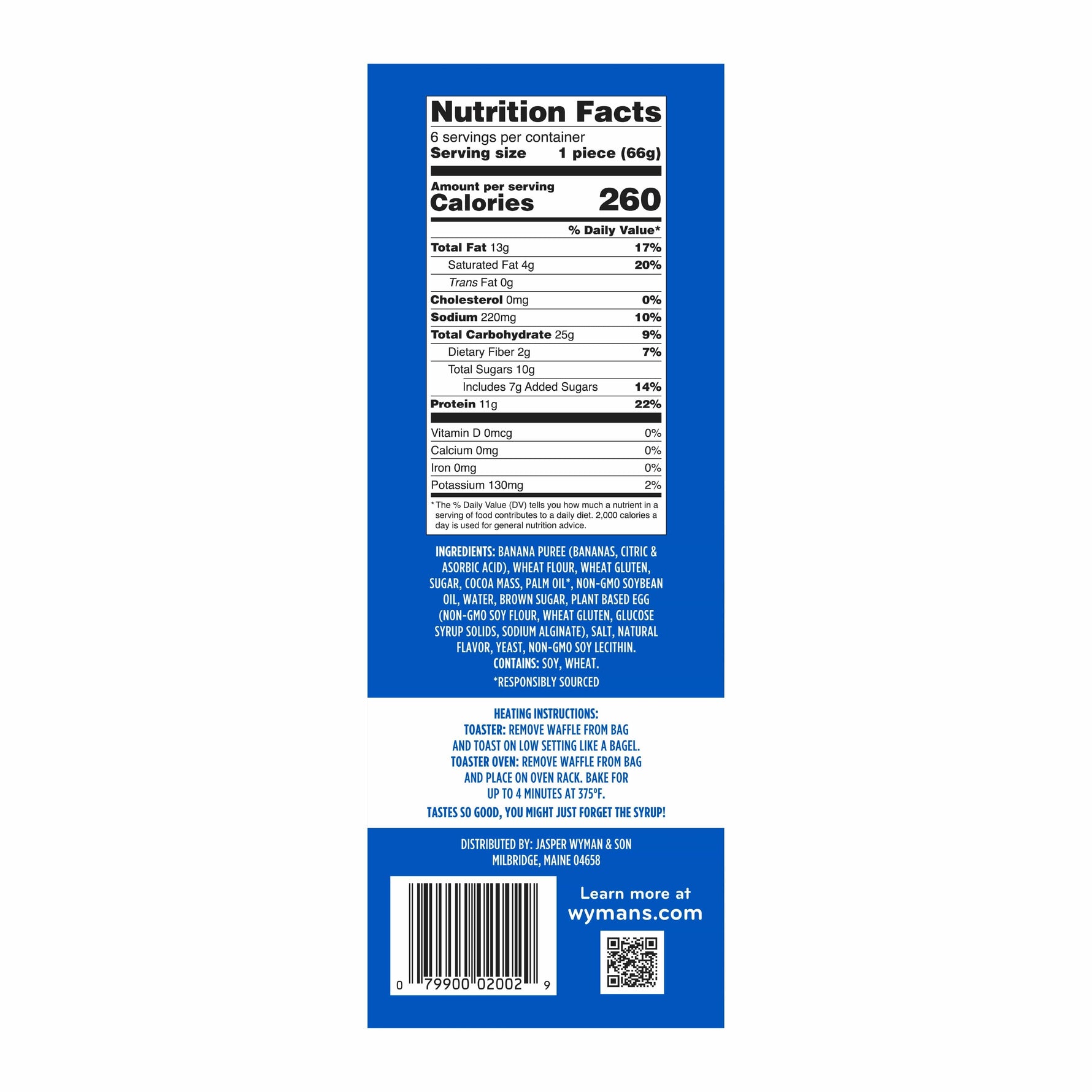 Nutrition Facts
6 servings per container
Serving size 1 piece (66g)

Amount per serving
Calories 260

% Daily Value*

Total Fat 13g 17%
Saturated Fat 4g 20%
Trans Fat 0g
Cholesterol 0mg 0%
Sodium 220mg 10%
Total Carbohydrate 25g 9%
Dietary Fiber 2g 7%
Total Sugars 10g
Includes 7g Added Sugars 14%
Protein 11g 22%

Vitamin D 0mcg 0%
Calcium 0mg 0%
Iron 0mg 0%
Potassium 130mg 2%

* The % Daily Value (DV) tells you how much a nutrient in a serving of food contributes to a daily diet. 2,000 calories a day is used for general nutrition advice.

INGREDIENTS: BANANA PUREE (BANANAS, CITRIC & ASORBIC ACID), WHEAT FLOUR, WHEAT GLUTEN, SUGAR, COCOA MASS, PALM OIL*, NON-GMO SOYBEAN OIL, WATER, BROWN SUGAR, PLANT BASED EGG (NON-GMO SOY FLOUR, WHEAT GLUTEN, GLUCOSE SYRUP SOLIDS, SODIUM ALGINATE), SALT, NATURAL FLAVOR, YEAST, NON-GMO SOY LECITHIN.
CONTAINS: SOY, WHEAT.
*RESPONSIBLY SOURCED

HEATING INSTRUCTIONS:
TOASTER: REMOVE WAFFLE FROM BAG AND TOAST ON LOW SETTING LIKE A BAGEL.
TOASTER OVEN: REMOVE WAFFLE FROM BAG AND PLACE ON OVEN RACK. BAKE FOR UP TO 4 MINUTES AT 375°F.
TASTES SO GOOD, YOU MIGHT JUST FORGET THE SYRUP!

DISTRIBUTED BY: JASPER WYMAN & SON
MILBRIDGE, MAINE 04658

0 79900 02002 9

Learn more at
wymans.com